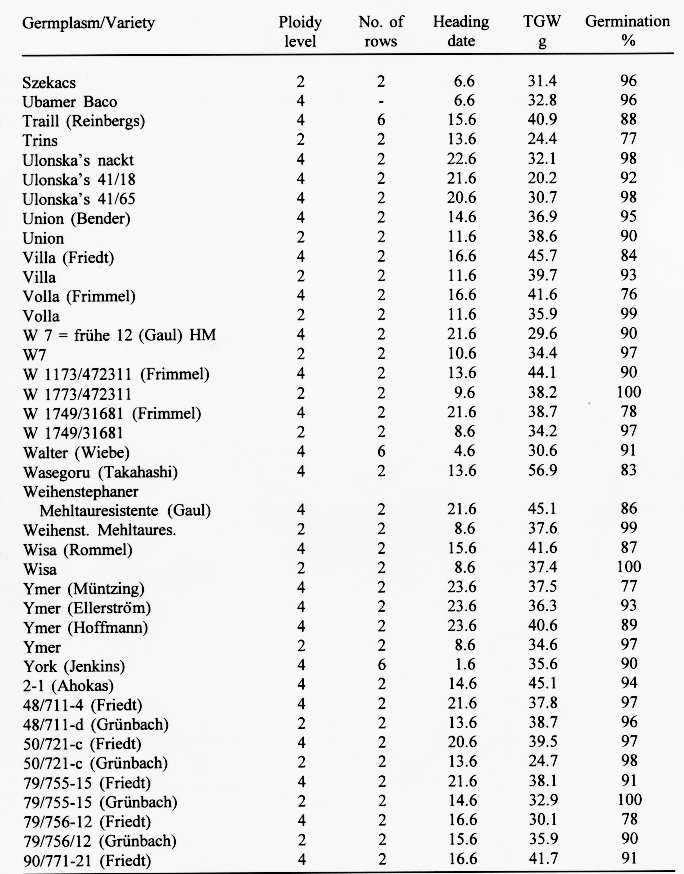 | Germplasm/Variety | Ploidy level | No. of rows | Heading date | TGW g | Germination % |
|---|---|---|---|---|---|
| Szekacs | 2 | 2 | 6.6 | 31.4 | 96 |
| Ubamer Baco | 4 | - | 6.6 | 32.8 | 96 |
| Traill (Reinbergs) | 4 | 6 | 15.6 | 40.9 | 88 |
| Trins | 2 | 2 | 13.6 | 24.4 | 77 |
| Ulonska's nackt | 4 | 2 | 22.6 | 32.1 | 98 |
| Ulonska's 41/18 | 4 | 2 | 21.6 | 20.2 | 92 |
| Ulonska's 41/65 | 4 | 2 | 20.6 | 30.7 | 98 |
| Union (Bender) | 4 | 2 | 14.6 | 36.9 | 95 |
| Union | 2 | 2 | 11.6 | 38.6 | 90 |
| Villa (Friedt) | 4 | 2 | 16.6 | 45.7 | 84 |
| Villa | 2 | 2 | 11.6 | 39.7 | 93 |
| Volla (Frimmel) | 4 | 2 | 16.6 | 41.6 | 76 |
| Volla | 2 | 2 | 11.6 | 35.9 | 99 |
| W 7 = frühe 12 (Gaul) HM | 4 | 2 | 21.6 | 29.6 | 90 |
| W7 | 2 | 2 | 10.6 | 34.4 | 97 |
| W 1173/472311 (Frimmel) | 4 | 2 | 13.6 | 44.1 | 90 |
| W 1773/472311 | 2 | 2 | 9.6 | 38.2 | 100 |
| W 1749/31681 (Frimmel) | 4 | 2 | 21.6 | 38.7 | 78 |
| W 1749/31681 | 2 | 2 | 8.6 | 34.2 | 97 |
| Walter (Wiebe) | 4 | 6 | 4.6 | 30.6 | 91 |
| Wasegoru (Takahashi) | 4 | 2 | 13.6 | 56.9 | 83 |
| Weihenstephaner Mehltauresistente (Gaul) | 4 | 2 | 21.6 | 45.1 | 86 |
| Weihenst. Mehltaures. | 2 | 2 | 8.6 | 37.6 | 99 |
| Wisa (Rommel) | 4 | 2 | 15.6 | 41.6 | 87 |
| Wisa | 2 | 2 | 8.6 | 37.4 | 100 |
| Ymer (Müntzing) | 4 | 2 | 23.6 | 37.5 | 77 |
| Ymer (Ellerström) | 4 | 2 | 23.6 | 36.3 | 93 |
| Ymer (Hoffmann) | 4 | 2 | 23.6 | 40.6 | 89 |
| Ymer | 2 | 2 | 8.6 | 34.6 | 97 |
| York (Jenkins) | 4 | 6 | 1.6 | 35.6 | 90 |
| 2-1 (Ahokas) | 4 | 2 | 14.6 | 45.1 | 94 |
| 48/711-4 (Friedt) | 4 | 2 | 21.6 | 37.8 | 97 |
| 48/711-d (Grünbach) | 2 | 2 | 13.6 | 38.7 | 96 |
| 50/721-c (Friedt) | 4 | 2 | 20.6 | 39.5 | 97 |
| 50/721-c (Grünbach) | 2 | 2 | 13.6 | 24.7 | 98 |
| 79/755-15 (Friedt) | 4 | 2 | 21.6 | 38.1 | 91 |
| 79/755-15 (Grünbach) | 2 | 2 | 14.6 | 32.9 | 100 |
| 79/756-12 (Friedt) | 4 | 2 | 16.6 | 30.1 | 78 |
| 79/756/12 (Grünbach) | 2 | 2 | 15.6 | 35.9 | 90 |
| 90/771-21 (Friedt) | 4 | 2 | 16.6 | 41.7 | 91 |